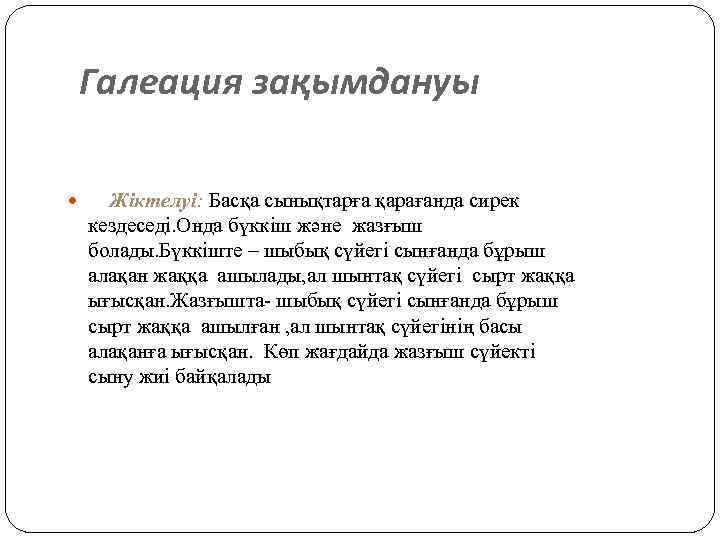 Галеация зақымдануы

Жіктелуі: Басқа сынықтарға қарағанда сирек кездеседі.Онда бүккіш және жазғыш болады.Бүккіште – шыбық сүйегі сынғанда бұрыш алақан жаққа ашылады,ал шынтақ сүйегі сырт жаққа ығысқан.Жазғышта- шыбық сүйегі сынғанда бұрыш сырт жаққа ашылған ,ал шынтақ сүйегінің басы алақанға ығысқан. Көп жағдайда жазғыш сүйекті сыну жиі байқалады